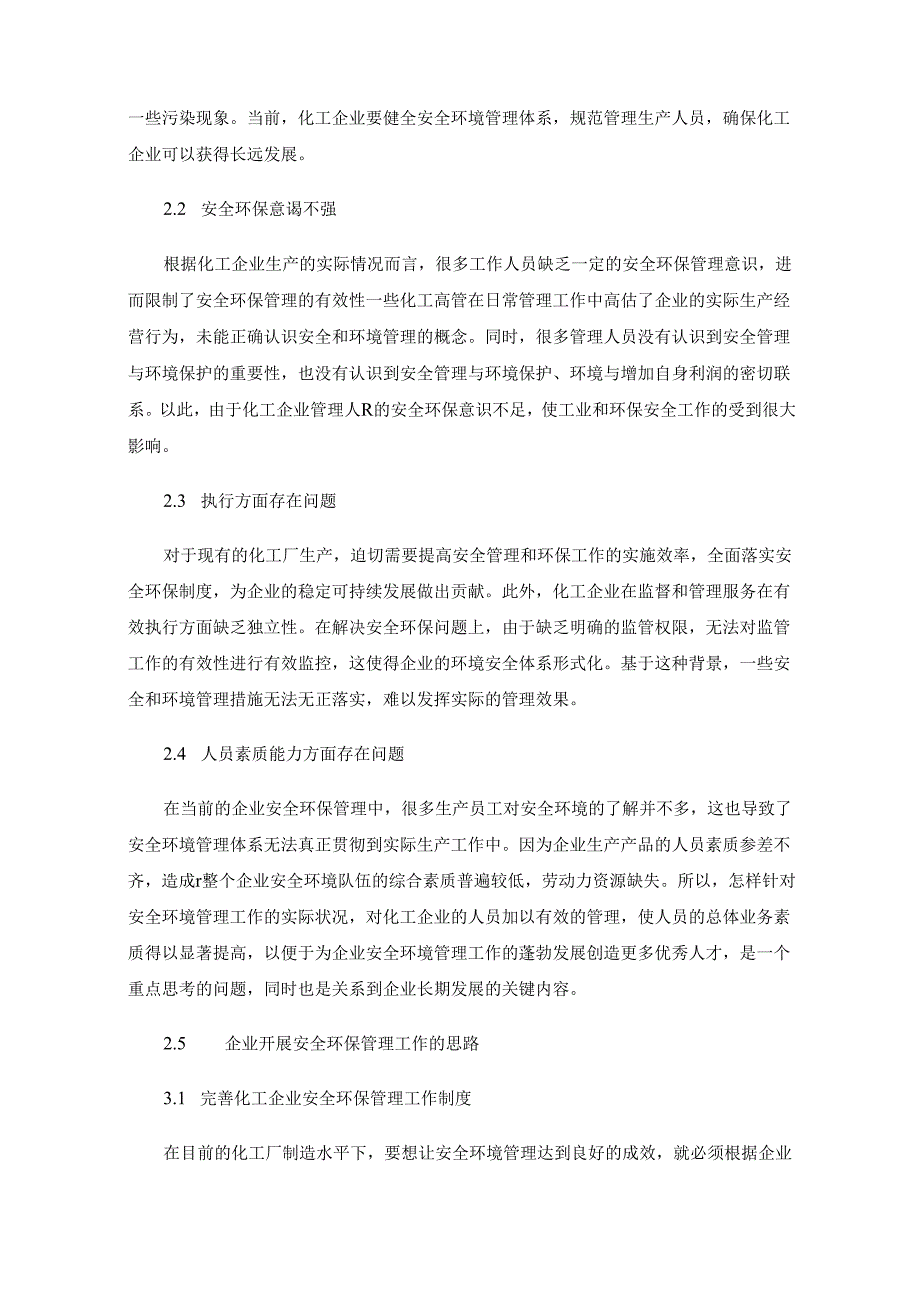 一些污染现象。当前，化工企业要健全安全环境管理体系，规范管理生产人员，确保化工企业可以获得长远发展。

2.2 安全环保意谒不强

根据化工企业生产的实际情况而言，很多工作人员缺乏一定的安全环保管理意识，进而限制了安全环保管理的有效性一些化工高管在日常管理工作中高估了企业的实际生产经营行为，未能正确认识安全和环境管理的概念。同时，很多管理人员没有认识到安全管理与环境保护的重要性，也没有认识到安全管理与环境保护、环境与增加自身利润的密切联系。以此，由于化工企业管理人R的安全环保意识不足，使工业和环保安全工作的受到很大影响。

2.3 执行方面存在问题

对于现有的化工厂生产，迫切需要提高安全管理和环保工作的实施效率，全面落实安全环保制度，为企业的稳定可持续发展做出贡献。此外，化工企业在监督和管理服务在有效执行方面缺乏独立性。在解决安全环保问题上，由于缺乏明确的监管权限，无法对监管工作的有效性进行有效监控，这使得企业的环境安全体系形式化。基于这种背景，一些安全和环境管理措施无法无正落实，难以发挥实际的管理效果。

2.4 人员素质能力方面存在问题

在当前的企业安全环保管理中，很多生产员工对安全环境的了解并不多，这也导致了安全环境管理体系无法真正贯彻到实际生产工作中。因为企业生产产品的人员素质参差不齐，造成r整个企业安全环境队伍的综合素质普遍较低，劳动力资源缺失。所以，怎样针对安全环境管理工作的实际状况，对化工企业的人员加以有效的管理，使人员的总体业务素质得以显著提高，以便于为企业安全环境管理工作的蓬勃发展创造更多优秀人才，是一个重点思考的问题，同时也是关系到企业长期发展的关键内容。

2.5 企业开展安全环保管理工作的思路

3.1 完善化工企业安全环保管理工作制度

在目前的化工厂制造水平下，要想让安全环境管理达到良好的成效，就必须根据企业